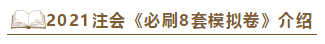 2021注会《必刷8套模拟卷》介绍